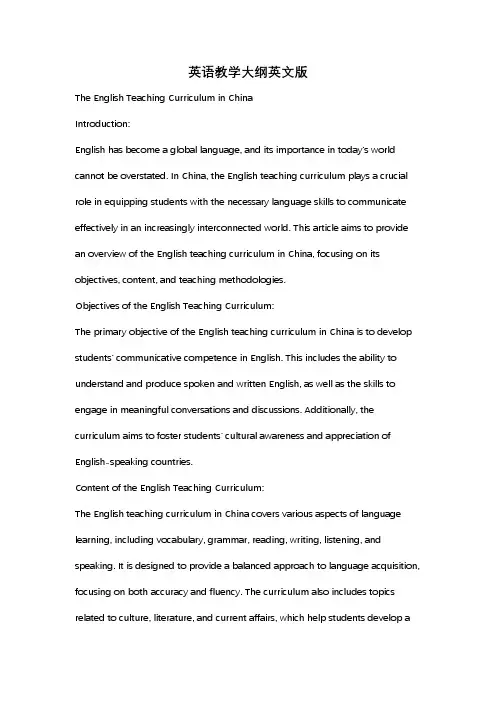 英语教学大纲英文版

The English Teaching Curriculum in China

Introduction:

English has become a global language, and its importance in today's world cannot be overstated. In China, the English teaching curriculum plays a crucial role in equipping students with the necessary language skills to communicate effectively in an increasingly interconnected world. This article aims to provide an overview of the English teaching curriculum in China, focusing on its objectives, content, and teaching methodologies.

Objectives of the English Teaching Curriculum:

The primary objective of the English teaching curriculum in China is to develop students' communicative competence in English. This includes the ability to understand and produce spoken and written English, as well as the skills to engage in meaningful conversations and discussions. Additionally, the curriculum aims to foster students' cultural awareness and appreciation of English-speaking countries.

Content of the English Teaching Curriculum:

The English teaching curriculum in China covers various aspects of language learning, including vocabulary, grammar, reading, writing, listening, and speaking. It is designed to provide a balanced approach to language acquisition, focusing on both accuracy and fluency. The curriculum also includes topics related to culture, literature, and current affairs, which help students develop a